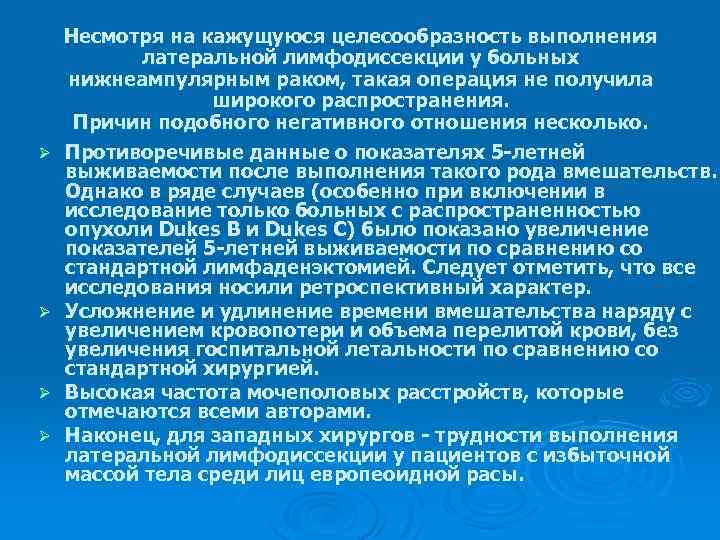 Несмотря на кажущуюся целесообразность выполнения латеральной лимфодиссекции у больных нижнеампулярным раком, такая операция не получила широкого распространения.
Причин подобного негативного отношения несколько.

➢ Противоречивые данные о показателях 5-летней выживаемости после выполнения такого рода вмешательств. Однако в ряде случаев (особенно при включении в исследование только больных с распространенностью опухоли Dukes B и Dukes C) было показано увеличение показателей 5-летней выживаемости по сравнению со стандартной лимфаденэктомией. Следует отметить, что все исследования носили ретроспективный характер.
➢ Усложнение и удлинение времени вмешательства наряду с увеличением кровопотери и объема перелитой крови, без увеличения госпитальной летальности по сравнению со стандартной хирургией.
➢ Высокая частота мочеполовых расстройств, которые отмечаются всеми авторами.
➢ Наконец, для западных хирургов - трудности выполнения латеральной лимфодиссекции у пациентов с избыточной массой тела среди лиц европеоидной расы.